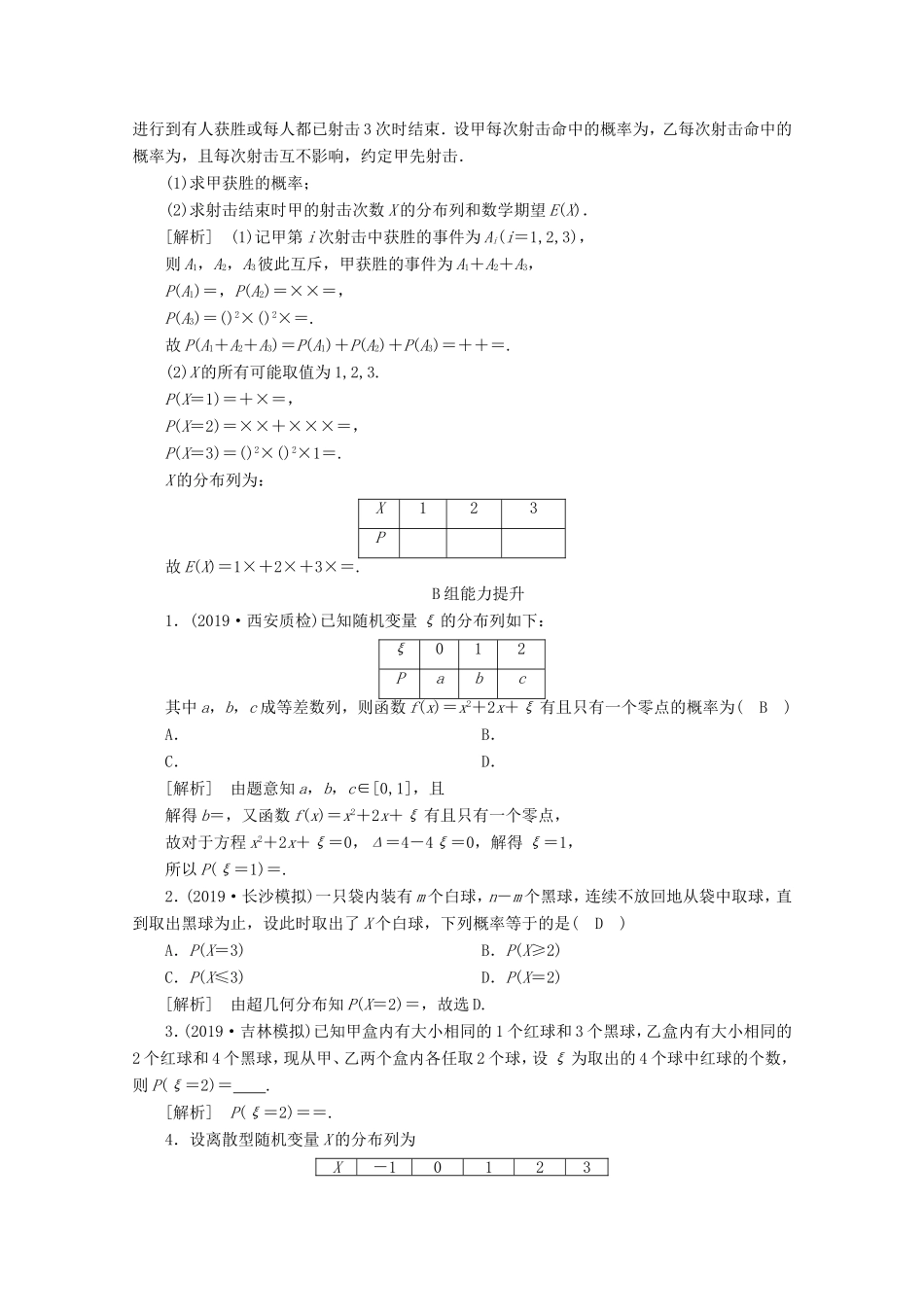 进行到有人获胜或每人都已射击3次时结束．设甲每次射击命中的概率为，乙每次射击命中的概率为，且每次射击互不影响，约定甲先射击．

(1)求甲获胜的概率；

(2)求射击结束时甲的射击次数$X$的分布列和数学期望$E(X)$．

[解析]　(1)记甲第$i$次射击中获胜的事件为$A_i(i=1,2,3)$，

则$A_1$，$A_2$，$A_3$彼此互斥，甲获胜的事件为$A_1+A_2+A_3$，

$P(A_1)=$，$P(A_2)=\times\times=$，

$P(A_3)=()^2\times()^2\times=$．

故$P(A_1+A_2+A_3)=P(A_1)+P(A_2)+P(A_3)=++=$．

(2)$X$的所有可能取值为1,2,3．

$P(X=1)=+\times=$，

$P(X=2)=\times\times+\times\times\times=$，

$P(X=3)=()^2\times()^2\times1=$．

$X$的分布列为：

| $X$ | 1 | 2 | 3 |
|---|---|---|---|
| $P$ | | | |

故$E(X)=1\times+2\times+3\times=$．

B组能力提升

1．(2019·西安质检)已知随机变量$\xi$的分布列如下：

| $\xi$ | 0 | 1 | 2 |
|---|---|---|---|
| $P$ | $a$ | $b$ | $c$ |

其中$a$，$b$，$c$成等差数列，则函数$f(x)=x^2+2x+\xi$有且只有一个零点的概率为(　B　)

A．　　B．

C．　　D．

[解析]　由题意知$a$，$b$，$c\in[0,1]$，且

解得$b=$，又函数$f(x)=x^2+2x+\xi$有且只有一个零点，

故对于方程$x^2+2x+\xi=0$，$\Delta=4-4\xi=0$，解得$\xi=1$，

所以$P(\xi=1)=$．

2．(2019·长沙模拟)一只袋内装有$m$个白球，$n-m$个黑球，连续不放回地从袋中取球，直到取出黑球为止，设此时取出了$X$个白球，下列概率等于的是(　D　)

A．$P(X=3)$　　B．$P(X\geq2)$

C．$P(X\leq3)$　　D．$P(X=2)$

[解析]　由超几何分布知$P(X=2)=$，故选D.

3．(2019·吉林模拟)已知甲盒内有大小相同的1个红球和3个黑球，乙盒内有大小相同的2个红球和4个黑球，现从甲、乙两个盒内各任取2个球，设$\xi$为取出的4个球中红球的个数，则$P(\xi=2)=$____．

[解析]　$P(\xi=2)==$．

4．设离散型随机变量$X$的分布列为

| $X$ | $-1$ | 0 | 1 | 2 | 3 |
|---|---|---|---|---|---|